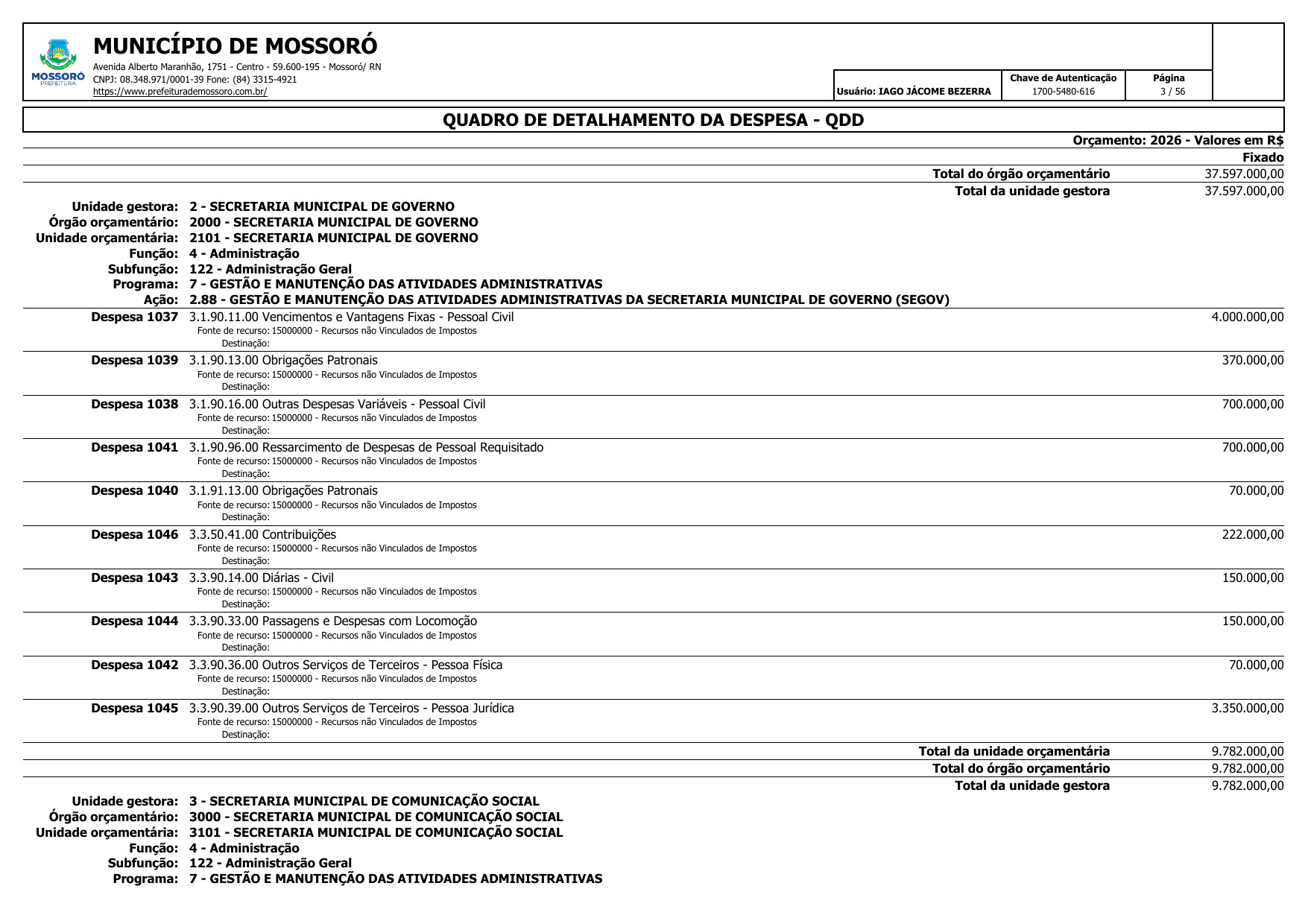 MOSSORÓ
PREFEITURA

MUNICÍPIO DE MOSSORÓ
Avenida Alberto Maranhão, 1751 - Centro - 59.600-195 - Mossoró/ RN
CNPJ: 08.348.971/0001-39 Fone: (84) 3315-4921
https://www.prefeiturademossoro.com.br/

Usuário: IAGO JÁCOME BEZERRA

Chave de Autenticação
1700-5480-616

Página
3 / 56

QUADRO DE DETALHAMENTO DA DESPESA - QDD

Orçamento: 2026 - Valores em R$

Fixado

Total do órgão orçamentário 37.597.000,00
Total da unidade gestora 37.597.000,00

Unidade gestora: 2 - SECRETARIA MUNICIPAL DE GOVERNO
Órgão orçamentário: 2000 - SECRETARIA MUNICIPAL DE GOVERNO
Unidade orçamentária: 2101 - SECRETARIA MUNICIPAL DE GOVERNO
Função: 4 - Administração
Subfunção: 122 - Administração Geral
Programa: 7 - GESTÃO E MANUTENÇÃO DAS ATIVIDADES ADMINISTRATIVAS
Ação: 2.88 - GESTÃO E MANUTENÇÃO DAS ATIVIDADES ADMINISTRATIVAS DA SECRETARIA MUNICIPAL DE GOVERNO (SEGOV)

Despesa 1037 3.1.90.11.00 Vencimentos e Vantagens Fixas - Pessoal Civil 4.000.000,00
Fonte de recurso: 15000000 - Recursos não Vinculados de Impostos
Destinação:

Despesa 1039 3.1.90.13.00 Obrigações Patronais 370.000,00
Fonte de recurso: 15000000 - Recursos não Vinculados de Impostos
Destinação:

Despesa 1038 3.1.90.16.00 Outras Despesas Variáveis - Pessoal Civil 700.000,00
Fonte de recurso: 15000000 - Recursos não Vinculados de Impostos
Destinação:

Despesa 1041 3.1.90.96.00 Ressarcimento de Despesas de Pessoal Requisitado 700.000,00
Fonte de recurso: 15000000 - Recursos não Vinculados de Impostos
Destinação:

Despesa 1040 3.1.91.13.00 Obrigações Patronais 70.000,00
Fonte de recurso: 15000000 - Recursos não Vinculados de Impostos
Destinação:

Despesa 1046 3.3.50.41.00 Contribuições 222.000,00
Fonte de recurso: 15000000 - Recursos não Vinculados de Impostos
Destinação:

Despesa 1043 3.3.90.14.00 Diárias - Civil 150.000,00
Fonte de recurso: 15000000 - Recursos não Vinculados de Impostos
Destinação:

Despesa 1044 3.3.90.33.00 Passagens e Despesas com Locomoção 150.000,00
Fonte de recurso: 15000000 - Recursos não Vinculados de Impostos
Destinação:

Despesa 1042 3.3.90.36.00 Outros Serviços de Terceiros - Pessoa Física 70.000,00
Fonte de recurso: 15000000 - Recursos não Vinculados de Impostos
Destinação:

Despesa 1045 3.3.90.39.00 Outros Serviços de Terceiros - Pessoa Jurídica 3.350.000,00
Fonte de recurso: 15000000 - Recursos não Vinculados de Impostos
Destinação:

Total da unidade orçamentária 9.782.000,00
Total do órgão orçamentário 9.782.000,00
Total da unidade gestora 9.782.000,00

Unidade gestora: 3 - SECRETARIA MUNICIPAL DE COMUNICAÇÃO SOCIAL
Órgão orçamentário: 3000 - SECRETARIA MUNICIPAL DE COMUNICAÇÃO SOCIAL
Unidade orçamentária: 3101 - SECRETARIA MUNICIPAL DE COMUNICAÇÃO SOCIAL
Função: 4 - Administração
Subfunção: 122 - Administração Geral
Programa: 7 - GESTÃO E MANUTENÇÃO DAS ATIVIDADES ADMINISTRATIVAS